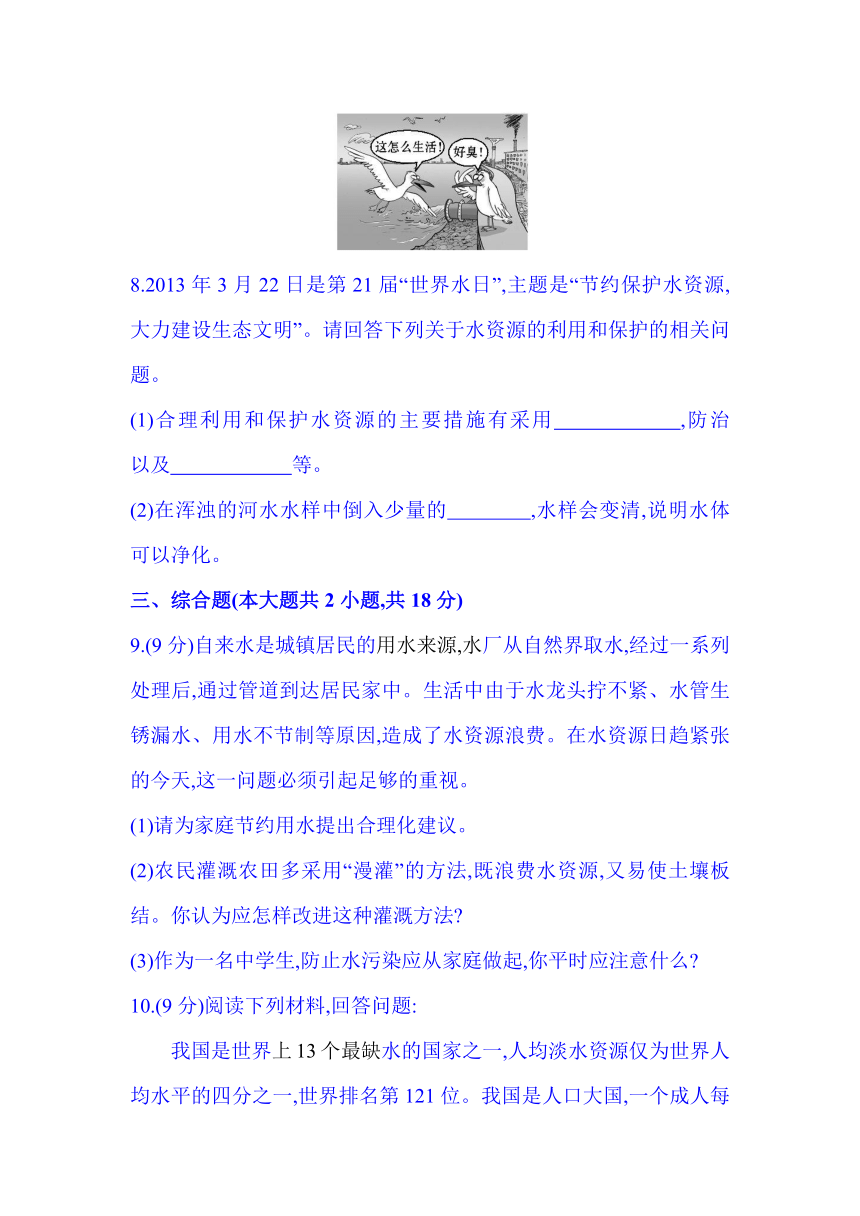 这怎么生活!
好臭!

8.2013 年 3 月 22 日是第 21 届“世界水日”,主题是“节约保护水资源,大力建设生态文明”。请回答下列关于水资源的利用和保护的相关问题。

(1)合理利用和保护水资源的主要措施有采用____________,防治以及____________等。

(2)在浑浊的河水水样中倒入少量的________,水样会变清,说明水体可以净化。

三、综合题(本大题共 2 小题,共 18 分)

9.(9 分)自来水是城镇居民的用水来源,水厂从自然界取水,经过一系列处理后,通过管道到达居民家中。生活中由于水龙头拧不紧、水管生锈漏水、用水不节制等原因,造成了水资源浪费。在水资源日趋紧张的今天,这一问题必须引起足够的重视。

(1)请为家庭节约用水提出合理化建议。

(2)农民灌溉农田多采用“漫灌”的方法,既浪费水资源,又易使土壤板结。你认为应怎样改进这种灌溉方法?

(3)作为一名中学生,防止水污染应从家庭做起,你平时应注意什么?

10.(9 分)阅读下列材料,回答问题:

我国是世界上 13 个最缺水的国家之一,人均淡水资源仅为世界人均水平的四分之一,世界排名第 121 位。我国是人口大国,一个成人每